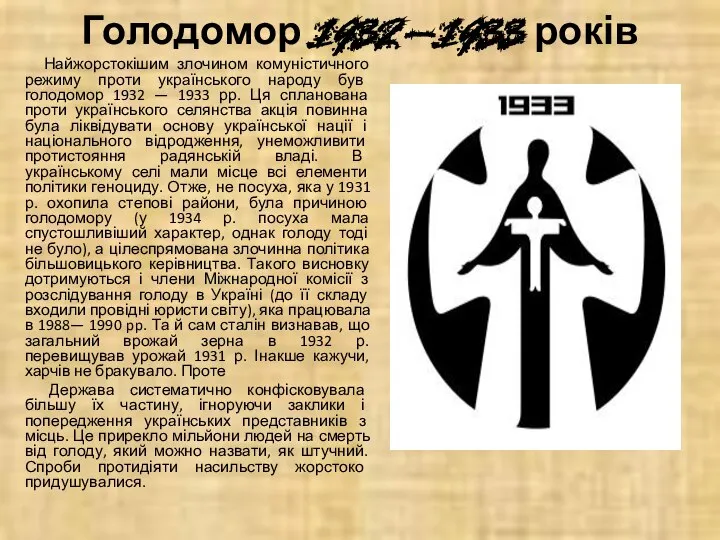 Голодомор 1932–1933 років

Найжорстокішим злочином комуністичного режиму проти українського народу був голодомор 1932 — 1933 рр. Ця спланована проти українського селянства акція повинна була ліквідувати основу української нації і національного відродження, унеможливити протистояння радянській владі. В українському селі мали місце всі елементи політики геноциду. Отже, не посуха, яка у 1931 р. охопила степові райони, була причиною голодомору (у 1934 р. посуха мала спустошливіший характер, однак голоду тоді не було), а цілеспрямована злочинна політика більшовицького керівництва. Такого висновку дотримуються і члени Міжнародної комісії з розслідування голоду в Україні (до її складу входили провідні юристи світу), яка працювала в 1988— 1990 рр. Та й сам сталін визнавав, що загальний врожай зерна в 1932 р. перевищував урожай 1931 р. Інакше кажучи, харчів не бракувало. Проте

Держава систематично конфісковувала більшу їх частину, ігноруючи заклики і попередження українських представників з місць. Це прирекло мільйони людей на смерть від голоду, який можно назвати, як штучний. Спроби протидіяти насильству жорстоко придушувалися.

1933